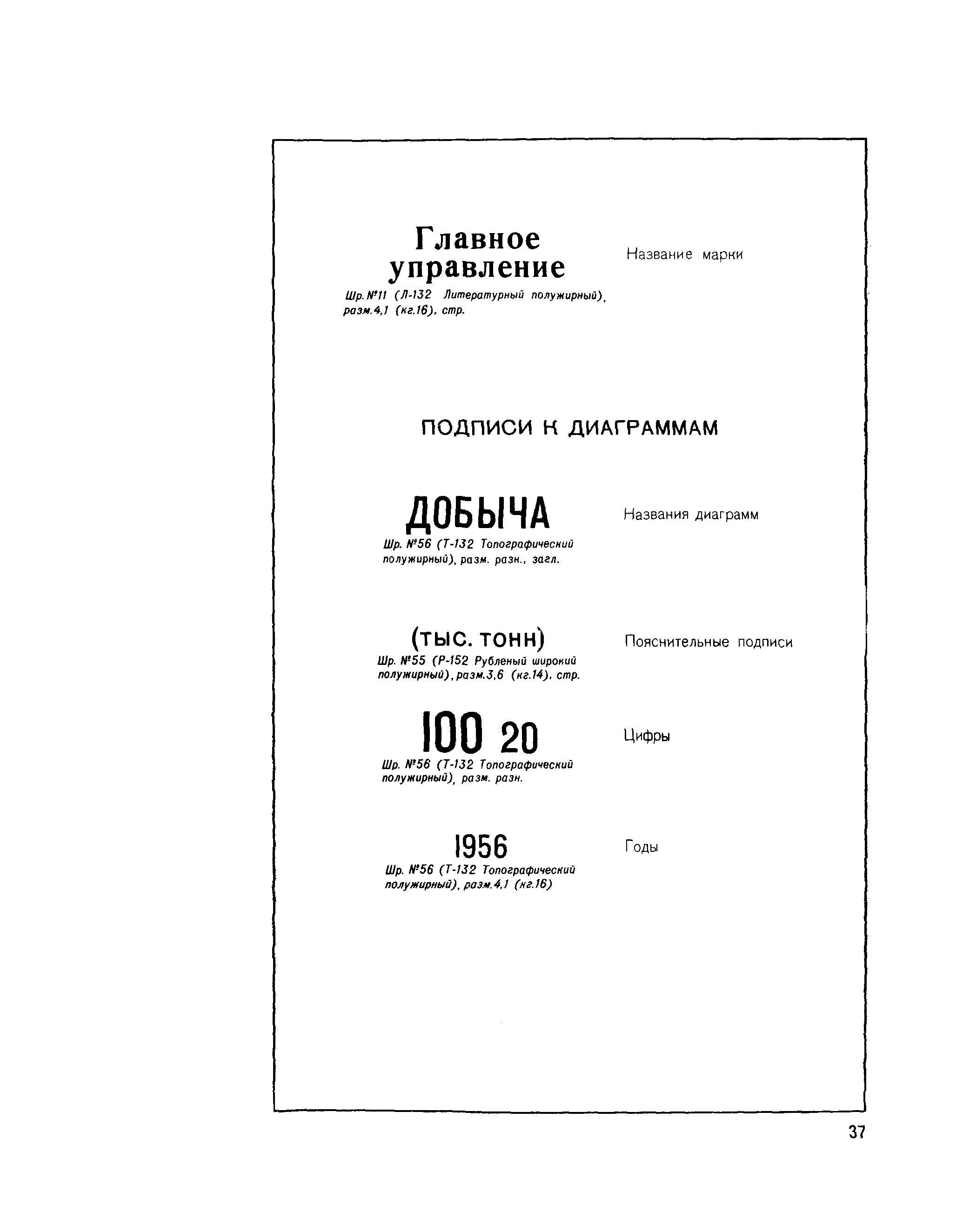 Главное управление
Шр. №11 (Л-132 Литературный полужирный), разм.4,1 (кг.16), стр.

Название марки

ПОДПИСИ К ДИАГРАММАМ

ДОБЫЧА
Шр. №56 (Т-132 Топографический полужирный), разм. разн., загл.

Названия диаграмм

(тыс. тонн)
Шр. №55 (Р-152 Рубленый широкий полужирный), разм.3,6 (кг.14), стр.

Пояснительные подписи

100 20
Шр. №56 (Т-132 Топографический полужирный), разм. разн.

Цифры

1956
Шр. №56 (Т-132 Топографический полужирный), разм.4,1 (кг.16)

Годы

37